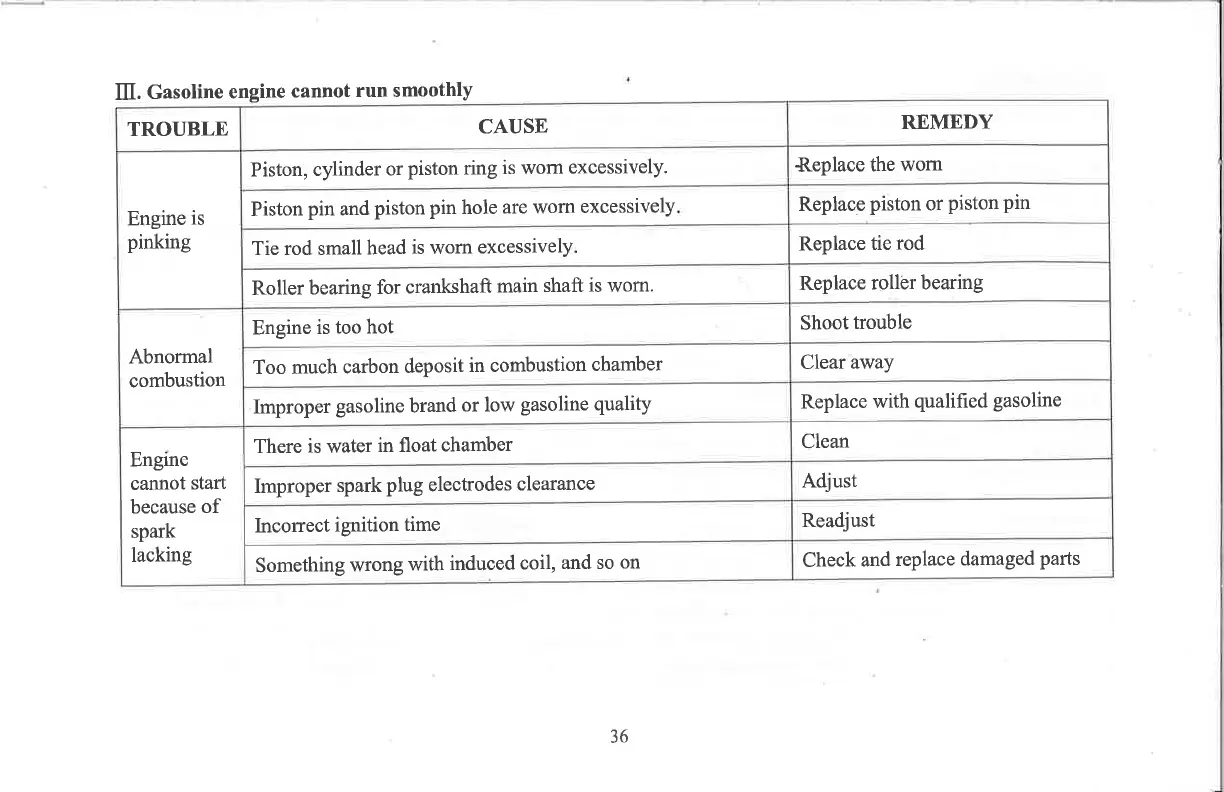 Ⅲ. Gasoline engine cannot run smoothly

| TROUBLE | CAUSE | REMEDY |
|---|---|---|
| Engine is pinking | Piston, cylinder or piston ring is worn excessively. | Replace the worn |
| | Piston pin and piston pin hole are worn excessively. | Replace piston or piston pin |
| | Tie rod small head is worn excessively. | Replace tie rod |
| | Roller bearing for crankshaft main shaft is worn. | Replace roller bearing |
| Abnormal combustion | Engine is too hot | Shoot trouble |
| | Too much carbon deposit in combustion chamber | Clear away |
| | Improper gasoline brand or low gasoline quality | Replace with qualified gasoline |
| Engine cannot start because of spark lacking | There is water in float chamber | Clean |
| | Improper spark plug electrodes clearance | Adjust |
| | Incorrect ignition time | Readjust |
| | Something wrong with induced coil, and so on | Check and replace damaged parts |

36